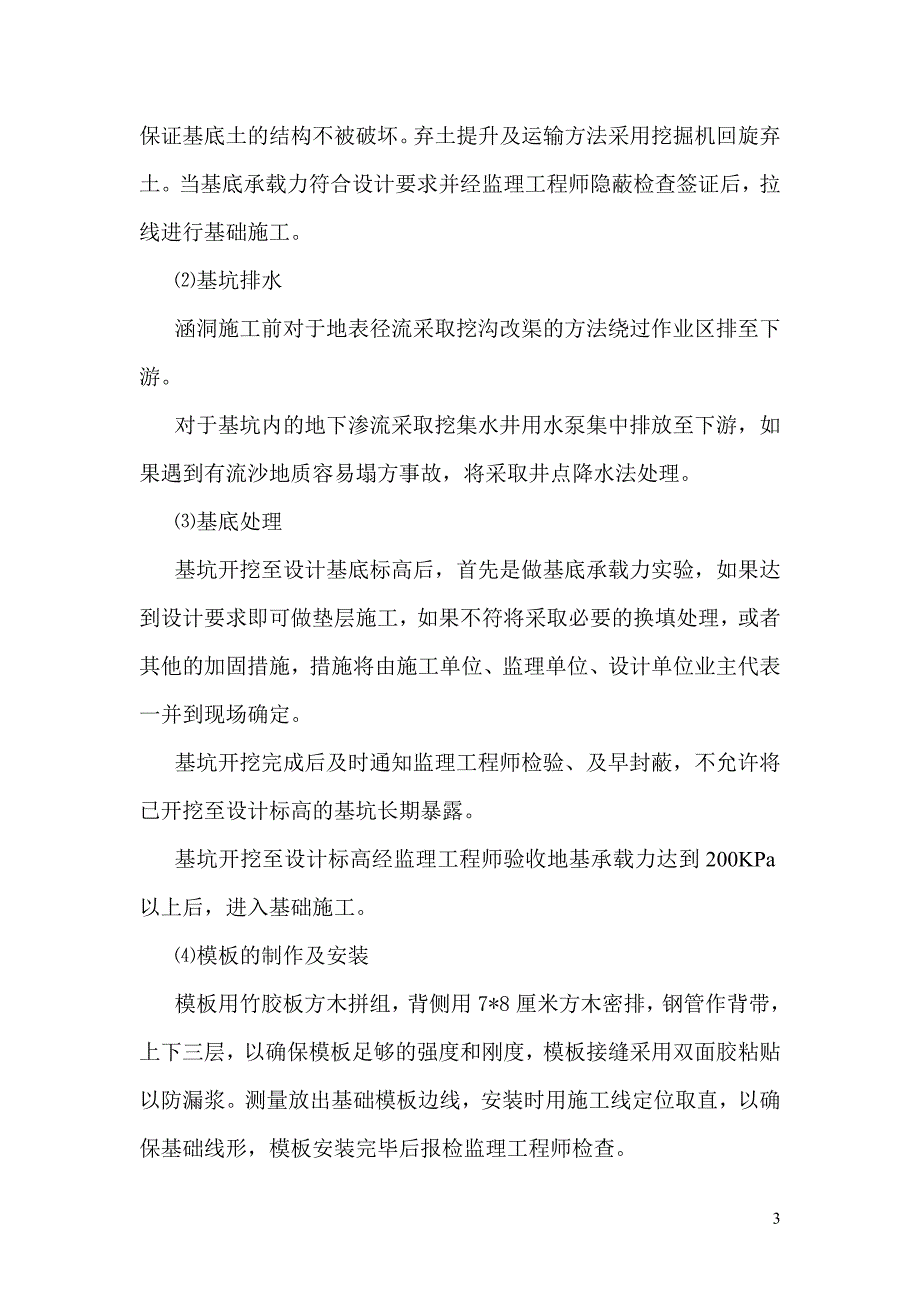 保证基底土的结构不被破坏。弃土提升及运输方法采用挖掘机回旋弃土。当基底承载力符合设计要求并经监理工程师隐蔽检查签证后，拉线进行基础施工。

⑵基坑排水

涵洞施工前对于地表径流采取挖沟改渠的方法绕过作业区排至下游。

对于基坑内的地下渗流采取挖集水井用水泵集中排放至下游，如果遇到有流沙地质容易塌方事故，将采取井点降水法处理。

⑶基底处理

基坑开挖至设计基底标高后，首先是做基底承载力实验，如果达到设计要求即可做垫层施工，如果不符将采取必要的换填处理，或者其他的加固措施，措施将由施工单位、监理单位、设计单位业主代表一并到现场确定。

基坑开挖完成后及时通知监理工程师检验、及早封蔽，不允许将已开挖至设计标高的基坑长期暴露。

基坑开挖至设计标高经监理工程师验收地基承载力达到 200KPa 以上后，进入基础施工。

⑷模板的制作及安装

模板用竹胶板方木拼组，背侧用 7*8 厘米方木密排，钢管作背带，上下三层，以确保模板足够的强度和刚度，模板接缝采用双面胶粘贴以防漏浆。测量放出基础模板边线，安装时用施工线定位取直，以确保基础线形，模板安装完毕后报检监理工程师检查。

3